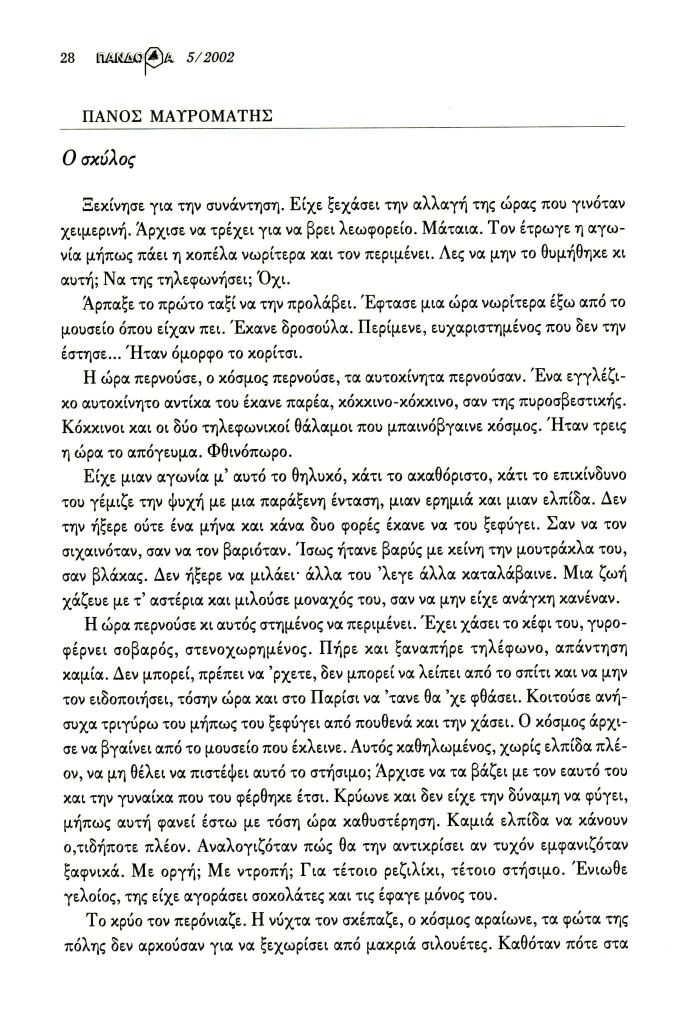 28 ΠΑΝΔΩΡΑ 5/2002

ΠΑΝΟΣ ΜΑΥΡΟΜΑΤΗΣ

Ο σκύλος

Ξεκίνησε για την συνάντηση. Είχε ξεχάσει την αλλαγή της ώρας που γινόταν χειμερινή. Άρχισε να τρέχει για να βρει λεωφορείο. Μάταια. Τον έτρωγε η αγωνία μήπως πάει η κοπέλα νωρίτερα και τον περιμένει. Λες να μην το θυμήθηκε κι αυτή; Να της τηλεφωνήσει; Όχι.

Άρπαξε το πρώτο ταξί να την προλάβει. Έφτασε μια ώρα νωρίτερα έξω από το μουσείο όπου είχαν πει. Έκανε δροσούλα. Περίμενε, ευχαριστημένος που δεν την έστησε... Ήταν όμορφο το κορίτσι.

Η ώρα περνούσε, ο κόσμος περνούσε, τα αυτοκίνητα περνούσαν. Ένα εγγλέζικο αυτοκίνητο αντίκα του έκανε παρέα, κόκκινο-κόκκινο, σαν της πυροσβεστικής. Κόκκινοι και οι δύο τηλεφωνικοί θάλαμοι που μπαινόβγαινε κόσμος. Ήταν τρεις η ώρα το απόγευμα. Φθινόπωρο.

Είχε μιαν αγωνία μ' αυτό το θηλυκό, κάτι το ακαθόριστο, κάτι το επικίνδυνο του γέμιζε την ψυχή με μια παράξενη ένταση, μιαν ερημιά και μιαν ελπίδα. Δεν την ήξερε ούτε ένα μήνα και κάνα δυο φορές έκανε να του ξεφύγει. Σαν να τον σιχαινόταν, σαν να τον βαριόταν. Ίσως ήτανε βαρύς με κείνη την μουτράκλα του, σαν βλάκας. Δεν ήξερε να μιλάει· άλλα του 'λεγε άλλα καταλάβαινε. Μια ζωή χάζευε με τ' αστέρια και μιλούσε μοναχός του, σαν να μην είχε ανάγκη κανέναν.

Η ώρα περνούσε κι αυτός στημένος να περιμένει. Έχει χάσει το κέφι του, γυροφέρνει σοβαρός, στενοχωρημένος. Πήρε και ξαναπήρε τηλέφωνο, απάντηση καμία. Δεν μπορεί, πρέπει να 'ρχετε, δεν μπορεί να λείπει από το σπίτι και να μην τον ειδοποιήσει, τόσην ώρα και στο Παρίσι να 'τανε θα 'χε φθάσει. Κοιτούσε ανήσυχα τριγύρω του μήπως του ξεφύγει από πουθενά και την χάσει. Ο κόσμος άρχισε να βγαίνει από το μουσείο που έκλεινε. Αυτός καθηλωμένος, χωρίς ελπίδα πλέον, να μη θέλει να πιστέψει αυτό το στήσιμο; Άρχισε να τα βάζει με τον εαυτό του και την γυναίκα που του φέρθηκε έτσι. Κρύωνε και δεν είχε την δύναμη να φύγει, μήπως αυτή φανεί έστω με τόση ώρα καθυστέρηση. Καμιά ελπίδα να κάνουν ο,τιδήποτε πλέον. Αναλογιζόταν πώς θα την αντικρίσει αν τυχόν εμφανιζόταν ξαφνικά. Με οργή; Με ντροπή; Για τέτοιο ρεζιλίκι, τέτοιο στήσιμο. Ένιωθε γελοίος, της είχε αγοράσει σοκολάτες και τις έφαγε μόνος του.

Το κρύο τον περόνιαζε. Η νύχτα τον σκέπαζε, ο κόσμος αραίωνε, τα φώτα της πόλης δεν αρκούσαν για να ξεχωρίσει από μακριά σιλουέτες. Καθόταν πότε στα